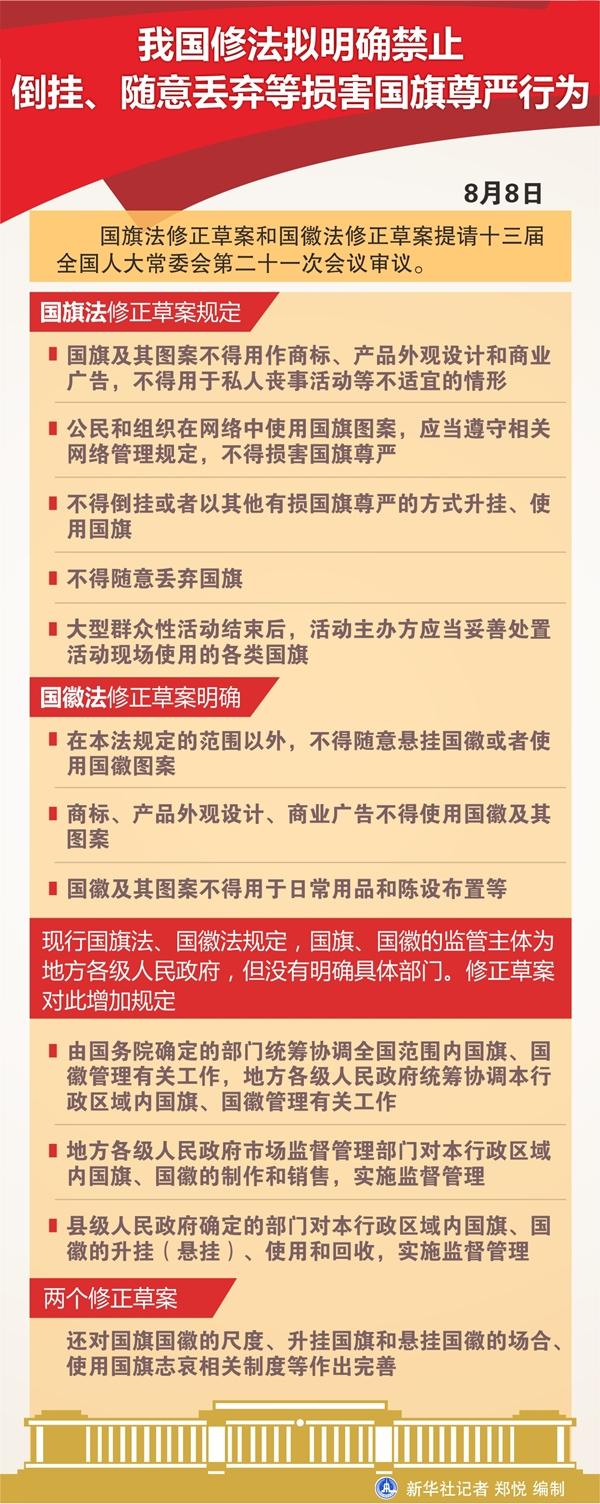 我国修法拟明确禁止
倒挂、随意丢弃等损害国旗尊严行为

8月8日

国旗法修正草案和国徽法修正草案提请十三届全国人大常委会第二十一次会议审议。

国旗法修正草案规定

国旗及其图案不得用作商标、产品外观设计和商业广告，不得用于私人丧事活动等不适宜的情形

公民和组织在网络中使用国旗图案，应当遵守相关网络管理规定，不得损害国旗尊严

不得倒挂或者以其他有损国旗尊严的方式升挂、使用国旗

不得随意丢弃国旗

大型群众性活动结束后，活动主办方应当妥善处置活动现场使用的各类国旗

国徽法修正草案明确

在本法规定的范围以外，不得随意悬挂国徽或者使用国徽图案

商标、产品外观设计、商业广告不得使用国徽及其图案

国徽及其图案不得用于日常用品和陈设布置等

现行国旗法、国徽法规定，国旗、国徽的监管主体为地方各级人民政府，但没有明确具体部门。修正草案对此增加规定

由国务院确定的部门统筹协调全国范围内国旗、国徽管理有关工作，地方各级人民政府统筹协调本行政区域内国旗、国徽管理有关工作

地方各级人民政府市场监督管理部门对本行政区域内国旗、国徽的制作和销售，实施监督管理

县级人民政府确定的部门对本行政区域内国旗、国徽的升挂（悬挂）、使用和回收，实施监督管理

两个修正草案

还对国旗国徽的尺度、升挂国旗和悬挂国徽的场合、使用国旗志哀相关制度等作出完善

新华社记者 郑悦 编制